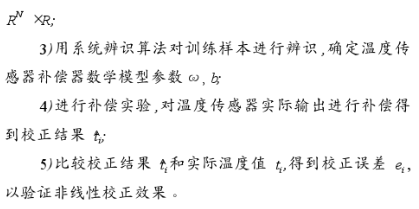 $R^N \times R$;

3)用系统辨识算法对训练样本进行辨识,确定温度传感器补偿器数学模型参数 $\omega$, $b$;

4)进行补偿实验,对温度传感器实际输出进行补偿得到校正结果 $\hat{t}_i$;

5)比较校正结果 $\hat{t}_i$和实际温度值 $t_i$,得到校正误差 $e_i$,以验证非线性校正效果。